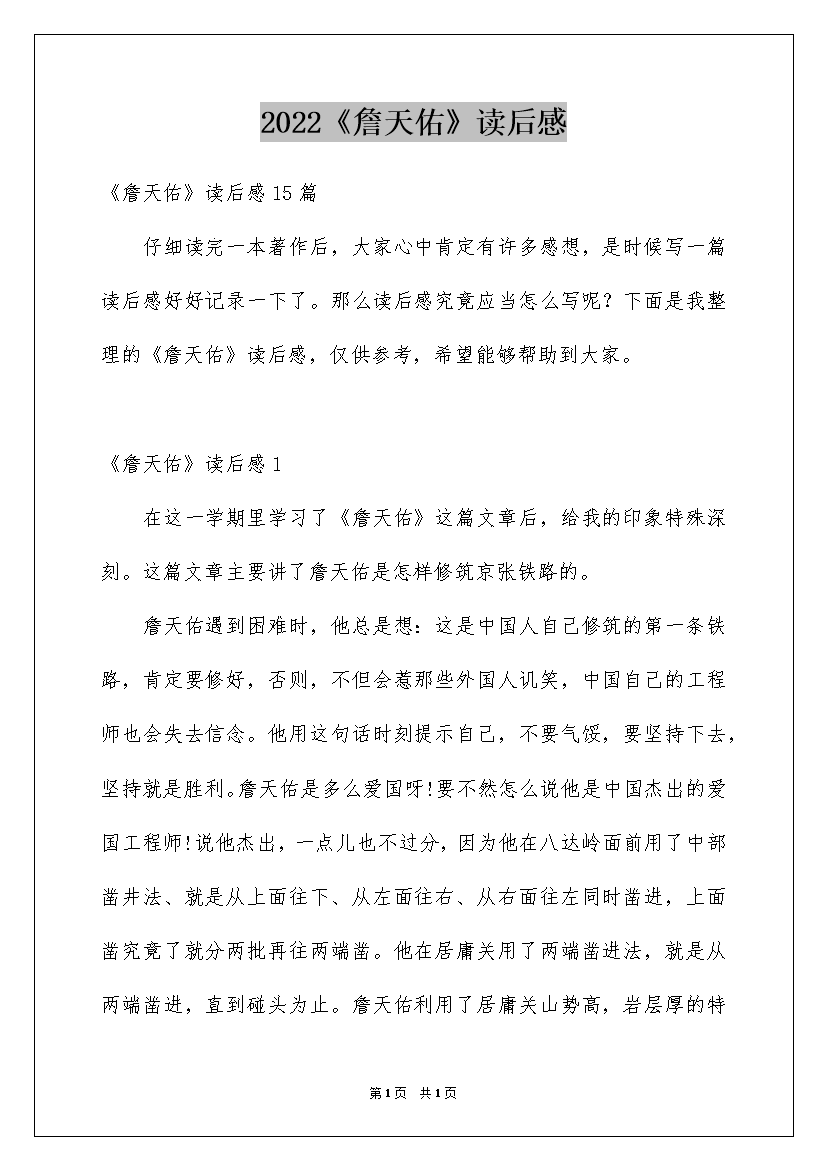 2022《詹天佑》读后感

《詹天佑》读后感15篇

仔细读完一本著作后，大家心中肯定有许多感想，是时候写一篇读后感好好记录一下了。那么读后感究竟应当怎么写呢？下面是我整理的《詹天佑》读后感，仅供参考，希望能够帮助到大家。

《詹天佑》读后感1

在这一学期里学习了《詹天佑》这篇文章后，给我的印象特殊深刻。这篇文章主要讲了詹天佑是怎样修筑京张铁路的。

詹天佑遇到困难时，他总是想：这是中国人自己修筑的第一条铁路，肯定要修好，否则，不但会惹那些外国人讥笑，中国自己的工程师也会失去信念。他用这句话时刻提示自己，不要气馁，要坚持下去，坚持就是胜利。詹天佑是多么爱国呀!要不然怎么说他是中国杰出的爱国工程师!说他杰出，一点儿也不过分，因为他在八达岭面前用了中部凿井法、就是从上面往下、从左面往右、从右面往左同时凿进，上面凿究竟了就分两批再往两端凿。他在居庸关用了两端凿进法，就是从两端凿进，直到碰头为止。詹天佑利用了居庸关山势高，岩层厚的特

第1页 共1页